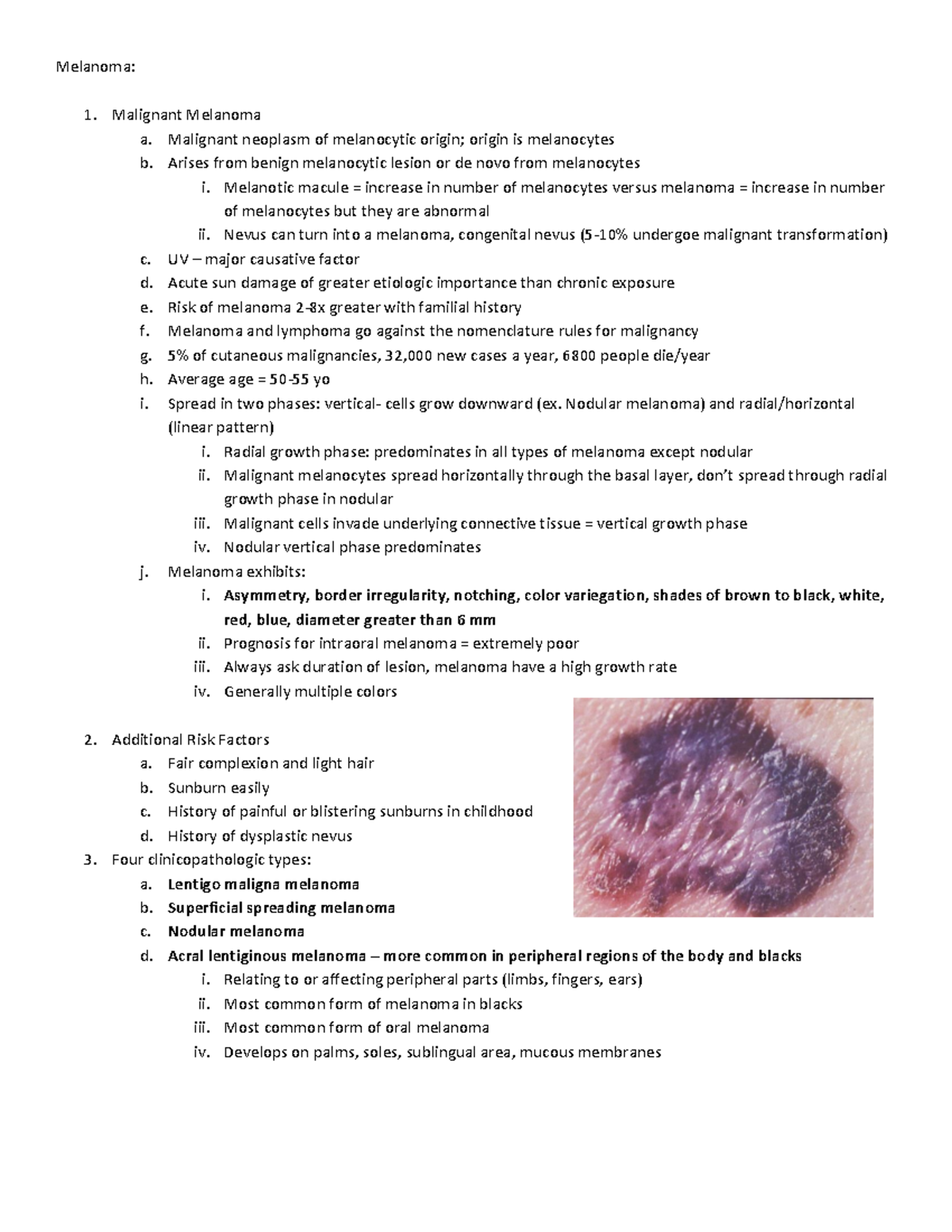 Melanoma:

1. Malignant Melanoma
a. Malignant neoplasm of melanocytic origin; origin is melanocytes
b. Arises from benign melanocytic lesion or de novo from melanocytes
i. Melanotic macule = increase in number of melanocytes versus melanoma = increase in number of melanocytes but they are abnormal
ii. Nevus can turn into a melanoma, congenital nevus (5-10% undergoe malignant transformation)
c. UV – major causative factor
d. Acute sun damage of greater etiologic importance than chronic exposure
e. Risk of melanoma 2-8x greater with familial history
f. Melanoma and lymphoma go against the nomenclature rules for malignancy
g. 5% of cutaneous malignancies, 32,000 new cases a year, 6800 people die/year
h. Average age = 50-55 yo
i. Spread in two phases: vertical- cells grow downward (ex. Nodular melanoma) and radial/horizontal (linear pattern)
i. Radial growth phase: predominates in all types of melanoma except nodular
ii. Malignant melanocytes spread horizontally through the basal layer, don't spread through radial growth phase in nodular
iii. Malignant cells invade underlying connective tissue = vertical growth phase
iv. Nodular vertical phase predominates
j. Melanoma exhibits:
i. Asymmetry, border irregularity, notching, color variegation, shades of brown to black, white, red, blue, diameter greater than 6 mm
ii. Prognosis for intraoral melanoma = extremely poor
iii. Always ask duration of lesion, melanoma have a high growth rate
iv. Generally multiple colors

2. Additional Risk Factors
a. Fair complexion and light hair
b. Sunburn easily
c. History of painful or blistering sunburns in childhood
d. History of dysplastic nevus
3. Four clinicopathologic types:
a. Lentigo maligna melanoma
b. Superficial spreading melanoma
c. Nodular melanoma
d. Acral lentiginous melanoma – more common in peripheral regions of the body and blacks
i. Relating to or affecting peripheral parts (limbs, fingers, ears)
ii. Most common form of melanoma in blacks
iii. Most common form of oral melanoma
iv. Develops on palms, soles, sublingual area, mucous membranes